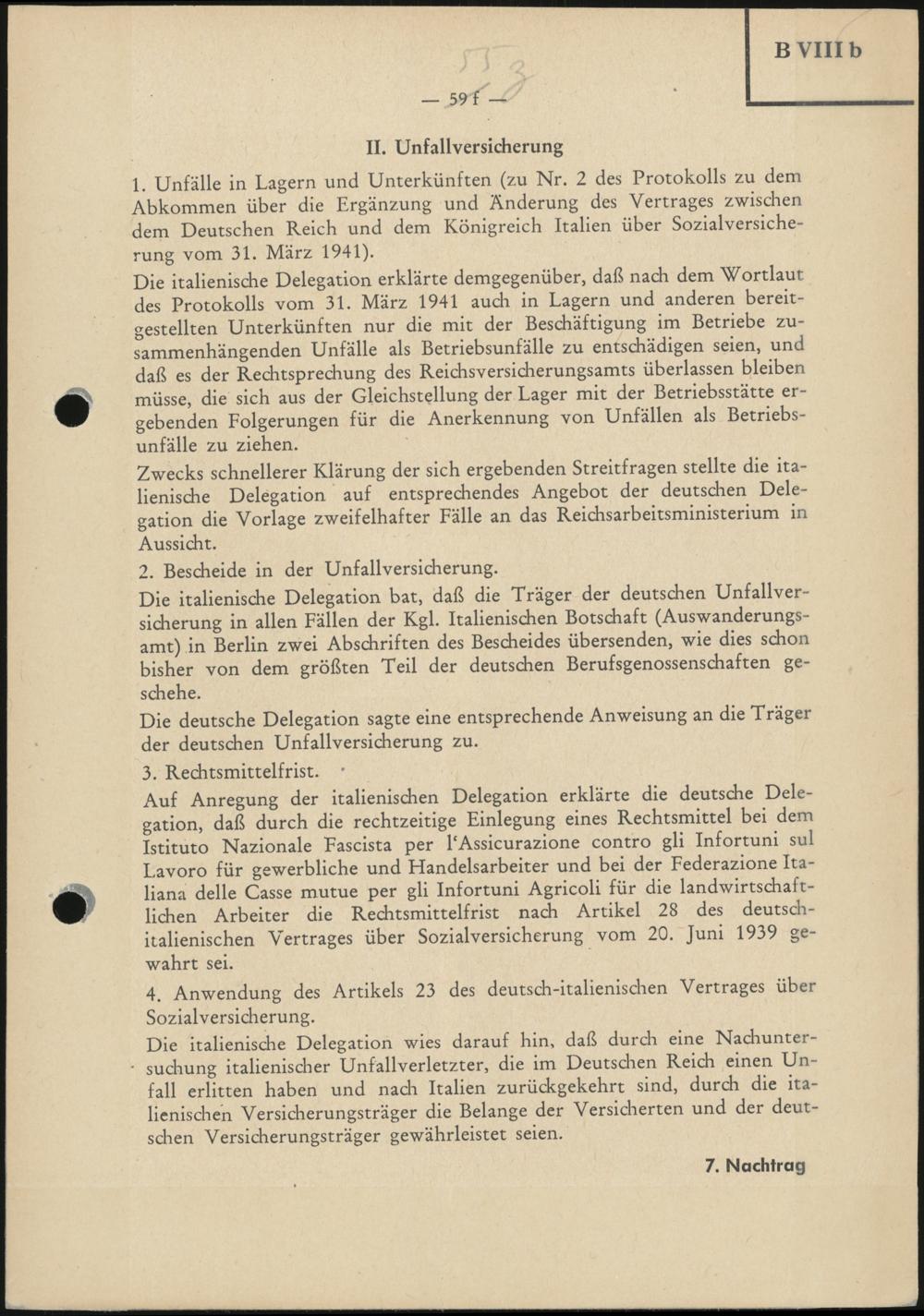 B VIII b

553

— 59 f —

II. Unfallversicherung

1. Unfälle in Lagern und Unterkünften (zu Nr. 2 des Protokolls zu dem Abkommen über die Ergänzung und Änderung des Vertrages zwischen dem Deutschen Reich und dem Königreich Italien über Sozialversicherung vom 31. März 1941).

Die italienische Delegation erklärte demgegenüber, daß nach dem Wortlaut des Protokolls vom 31. März 1941 auch in Lagern und anderen bereitgestellten Unterkünften nur die mit der Beschäftigung im Betriebe zusammenhängenden Unfälle als Betriebsunfälle zu entschädigen seien, und daß es der Rechtsprechung des Reichsversicherungsamts überlassen bleiben müsse, die sich aus der Gleichstellung der Lager mit der Betriebsstätte ergebenden Folgerungen für die Anerkennung von Unfällen als Betriebsunfälle zu ziehen.

Zwecks schnellerer Klärung der sich ergebenden Streitfragen stellte die italienische Delegation auf entsprechendes Angebot der deutschen Delegation die Vorlage zweifelhafter Fälle an das Reichsarbeitsministerium in Aussicht.

2. Bescheide in der Unfallversicherung.

Die italienische Delegation bat, daß die Träger der deutschen Unfallversicherung in allen Fällen der Kgl. Italienischen Botschaft (Auswanderungsamt) in Berlin zwei Abschriften des Bescheides übersenden, wie dies schon bisher von dem größten Teil der deutschen Berufsgenossenschaften geschehe.

Die deutsche Delegation sagte eine entsprechende Anweisung an die Träger der deutschen Unfallversicherung zu.

3. Rechtsmittelfrist.

Auf Anregung der italienischen Delegation erklärte die deutsche Delegation, daß durch die rechtzeitige Einlegung eines Rechtsmittel bei dem Istituto Nazionale Fascista per l'Assicurazione contro gli Infortuni sul Lavoro für gewerbliche und Handelsarbeiter und bei der Federazione Italiana delle Casse mutue per gli Infortuni Agricoli für die landwirtschaftlichen Arbeiter die Rechtsmittelfrist nach Artikel 28 des deutsch-italienischen Vertrages über Sozialversicherung vom 20. Juni 1939 gewahrt sei.

4. Anwendung des Artikels 23 des deutsch-italienischen Vertrages über Sozialversicherung.

Die italienische Delegation wies darauf hin, daß durch eine Nachuntersuchung italienischer Unfallverletzter, die im Deutschen Reich einen Unfall erlitten haben und nach Italien zurückgekehrt sind, durch die italienischen Versicherungsträger die Belange der Versicherten und der deutschen Versicherungsträger gewährleistet seien.

7. Nachtrag